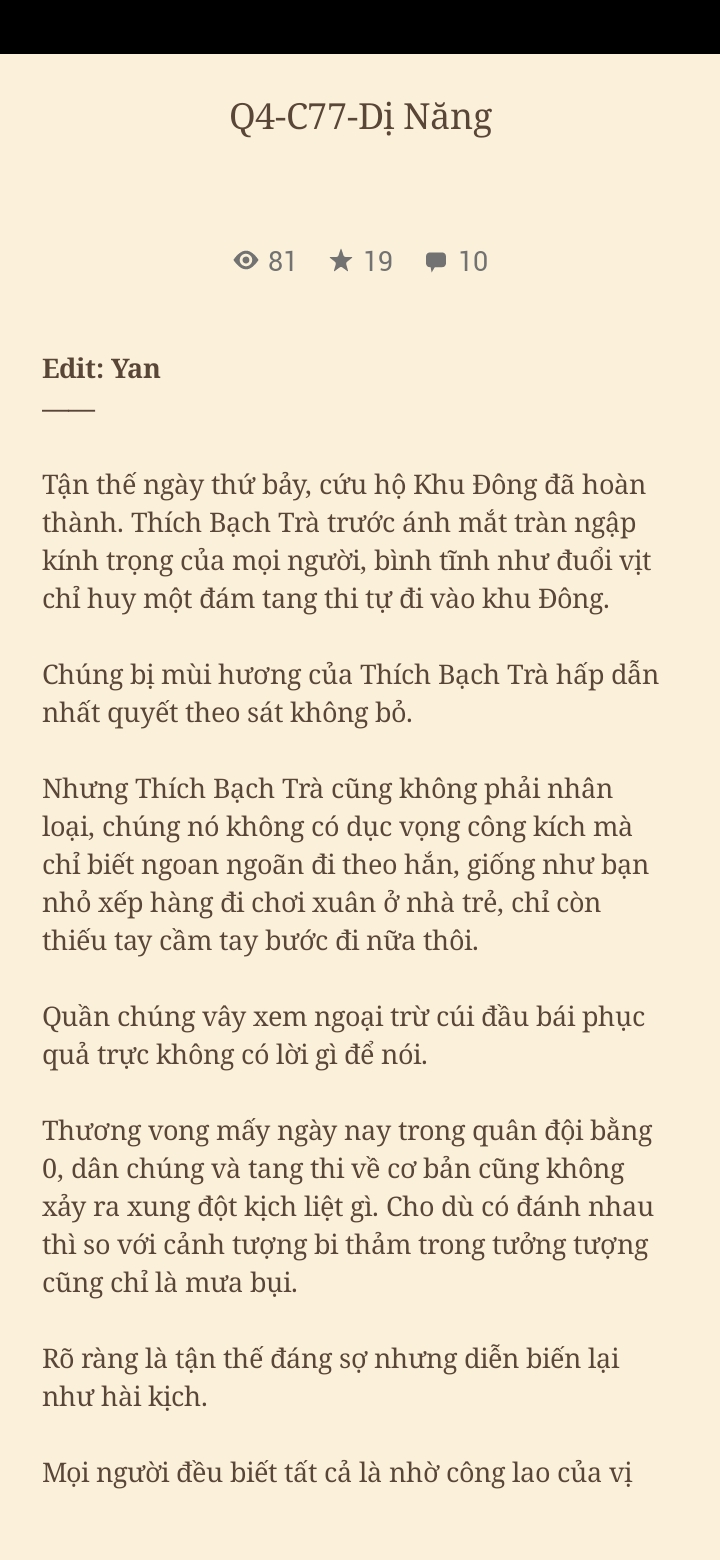 Q4-C77-Dị Năng

81 19 10

**Edit: Yan**
——

Tận thế ngày thứ bảy, cứu hộ Khu Đông đã hoàn thành. Thích Bạch Trà trước ánh mắt tràn ngập kính trọng của mọi người, bình tĩnh như đuổi vịt chỉ huy một đám tang thi tự đi vào khu Đông.

Chúng bị mùi hương của Thích Bạch Trà hấp dẫn nhất quyết theo sát không bỏ.

Nhưng Thích Bạch Trà cũng không phải nhân loại, chúng nó không có dục vọng công kích mà chỉ biết ngoan ngoãn đi theo hắn, giống như bạn nhỏ xếp hàng đi chơi xuân ở nhà trẻ, chỉ còn thiếu tay cầm tay bước đi nữa thôi.

Quần chúng vây xem ngoại trừ cúi đầu bái phục quả trực không có lời gì để nói.

Thương vong mấy ngày nay trong quân đội bằng 0, dân chúng và tang thi về cơ bản cũng không xảy ra xung đột kịch liệt gì. Cho dù có đánh nhau thì so với cảnh tượng bi thảm trong tưởng tượng cũng chỉ là mưa bụi.

Rõ ràng là tận thế đáng sợ nhưng diễn biến lại như hài kịch.

Mọi người đều biết tất cả là nhờ công lao của vị